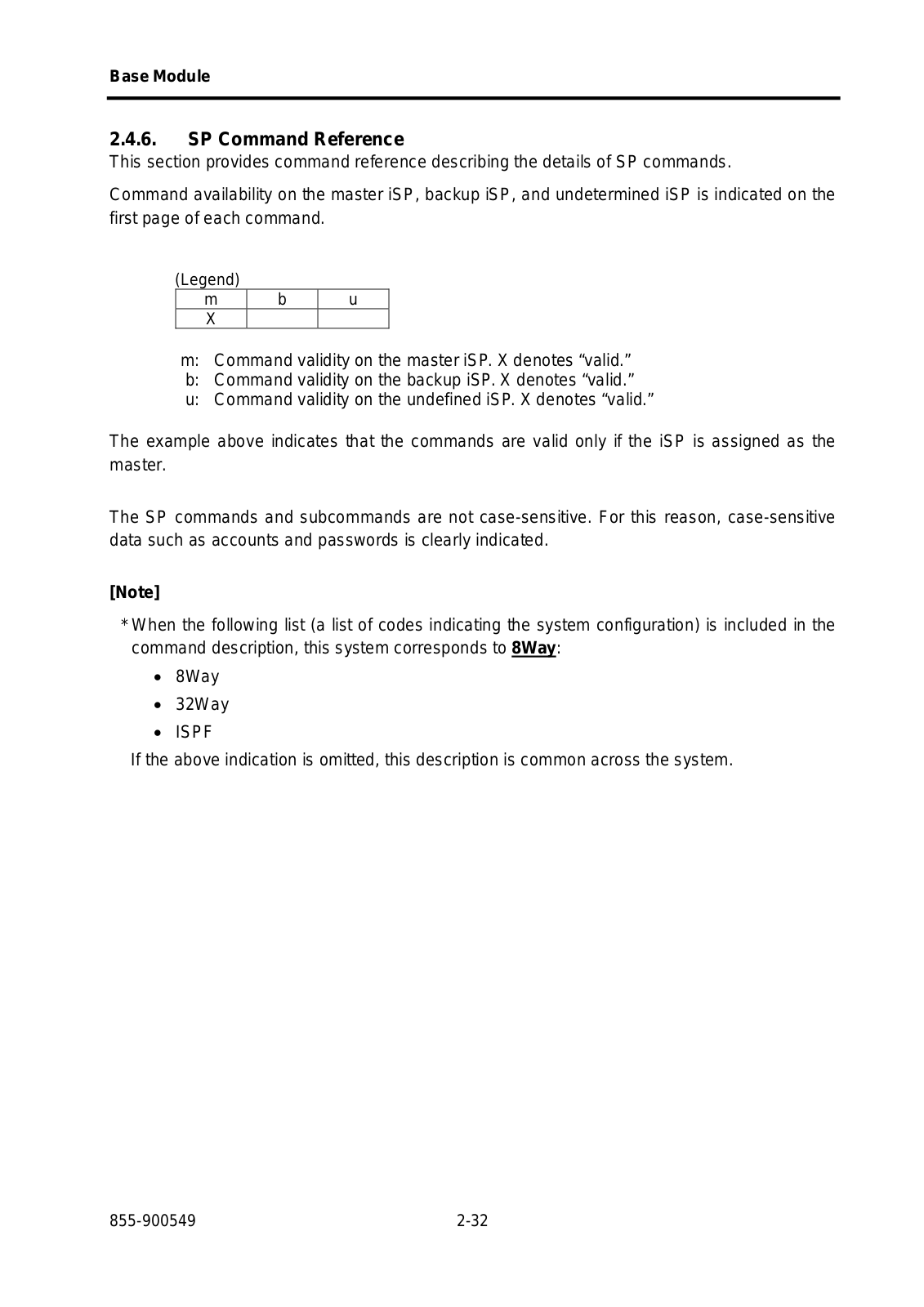 Base Module

2.4.6. SP Command Reference
This section provides command reference describing the details of SP commands.

Command availability on the master iSP, backup iSP, and undetermined iSP is indicated on the first page of each command.

(Legend)

| m | b | u |
|---|---|---|
| X |  |  |

m: Command validity on the master iSP. X denotes “valid.”
b: Command validity on the backup iSP. X denotes “valid.”
u: Command validity on the undefined iSP. X denotes “valid.”

The example above indicates that the commands are valid only if the iSP is assigned as the master.

The SP commands and subcommands are not case-sensitive. For this reason, case-sensitive data such as accounts and passwords is clearly indicated.

[Note]

* When the following list (a list of codes indicating the system configuration) is included in the command description, this system corresponds to 8Way:
• 8Way
• 32Way
• ISPF
If the above indication is omitted, this description is common across the system.

855-900549 2-32